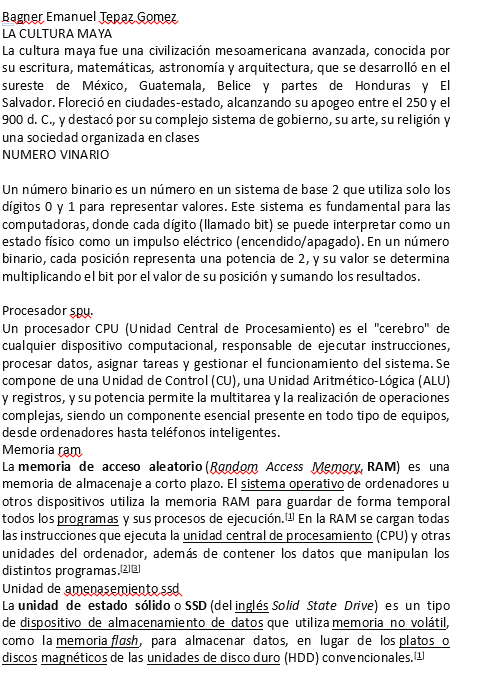 Bagner Emanuel Tepaz Gomez
LA CULTURA MAYA
La cultura maya fue una civilización mesoamericana avanzada, conocida por su escritura, matemáticas, astronomía y arquitectura, que se desarrolló en el sureste de México, Guatemala, Belice y partes de Honduras y El Salvador. Floreció en ciudades-estado, alcanzando su apogeo entre el 250 y el 900 d. C., y destacó por su complejo sistema de gobierno, su arte, su religión y una sociedad organizada en clases
NUMERO VINARIO

Un número binario es un número en un sistema de base 2 que utiliza solo los dígitos 0 y 1 para representar valores. Este sistema es fundamental para las computadoras, donde cada dígito (llamado bit) se puede interpretar como un estado físico como un impulso eléctrico (encendido/apagado). En un número binario, cada posición representa una potencia de 2, y su valor se determina multiplicando el bit por el valor de su posición y sumando los resultados.

Procesador spu.
Un procesador CPU (Unidad Central de Procesamiento) es el "cerebro" de cualquier dispositivo computacional, responsable de ejecutar instrucciones, procesar datos, asignar tareas y gestionar el funcionamiento del sistema. Se compone de una Unidad de Control (CU), una Unidad Aritmético-Lógica (ALU) y registros, y su potencia permite la multitarea y la realización de operaciones complejas, siendo un componente esencial presente en todo tipo de equipos, desde ordenadores hasta teléfonos inteligentes.
Memoria ram
La memoria de acceso aleatorio (Random Access Memory, RAM) es una memoria de almacenaje a corto plazo. El sistema operativo de ordenadores u otros dispositivos utiliza la memoria RAM para guardar de forma temporal todos los programas y sus procesos de ejecución.[1] En la RAM se cargan todas las instrucciones que ejecuta la unidad central de procesamiento (CPU) y otras unidades del ordenador, además de contener los datos que manipulan los distintos programas.[2][3]
Unidad de amenasemiento ssd
La unidad de estado sólido o SSD (del inglés Solid State Drive) es un tipo de dispositivo de almacenamiento de datos que utiliza memoria no volátil, como la memoria flash, para almacenar datos, en lugar de los platos o discos magnéticos de las unidades de disco duro (HDD) convencionales.[1]